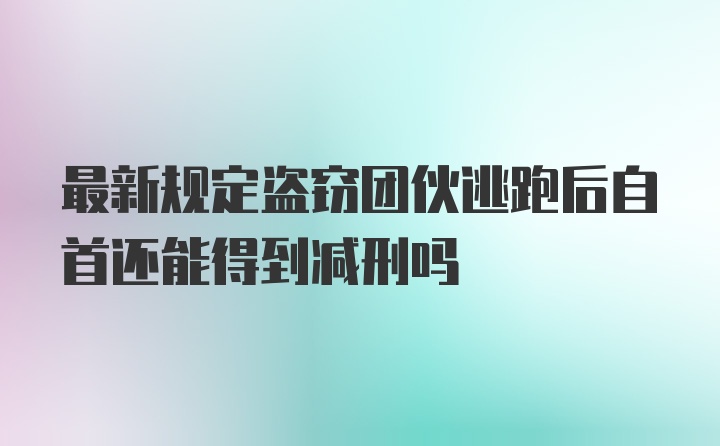 最新规定盗窃团伙逃跑后自首还能得到减刑吗